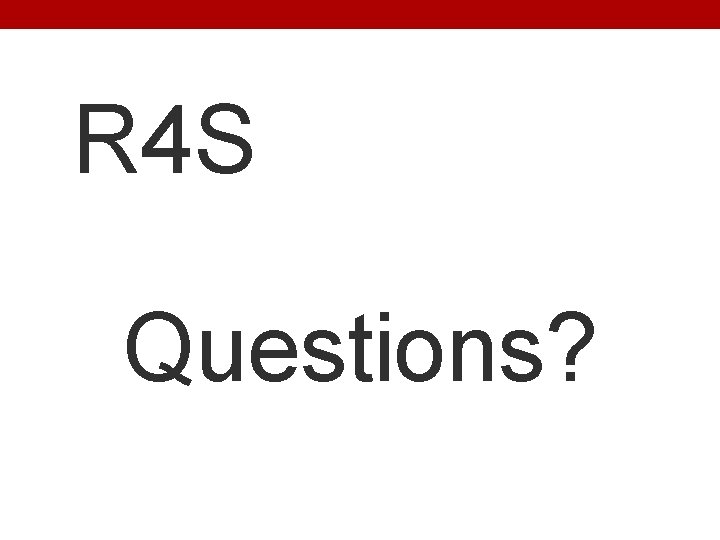 R4S

Questions?